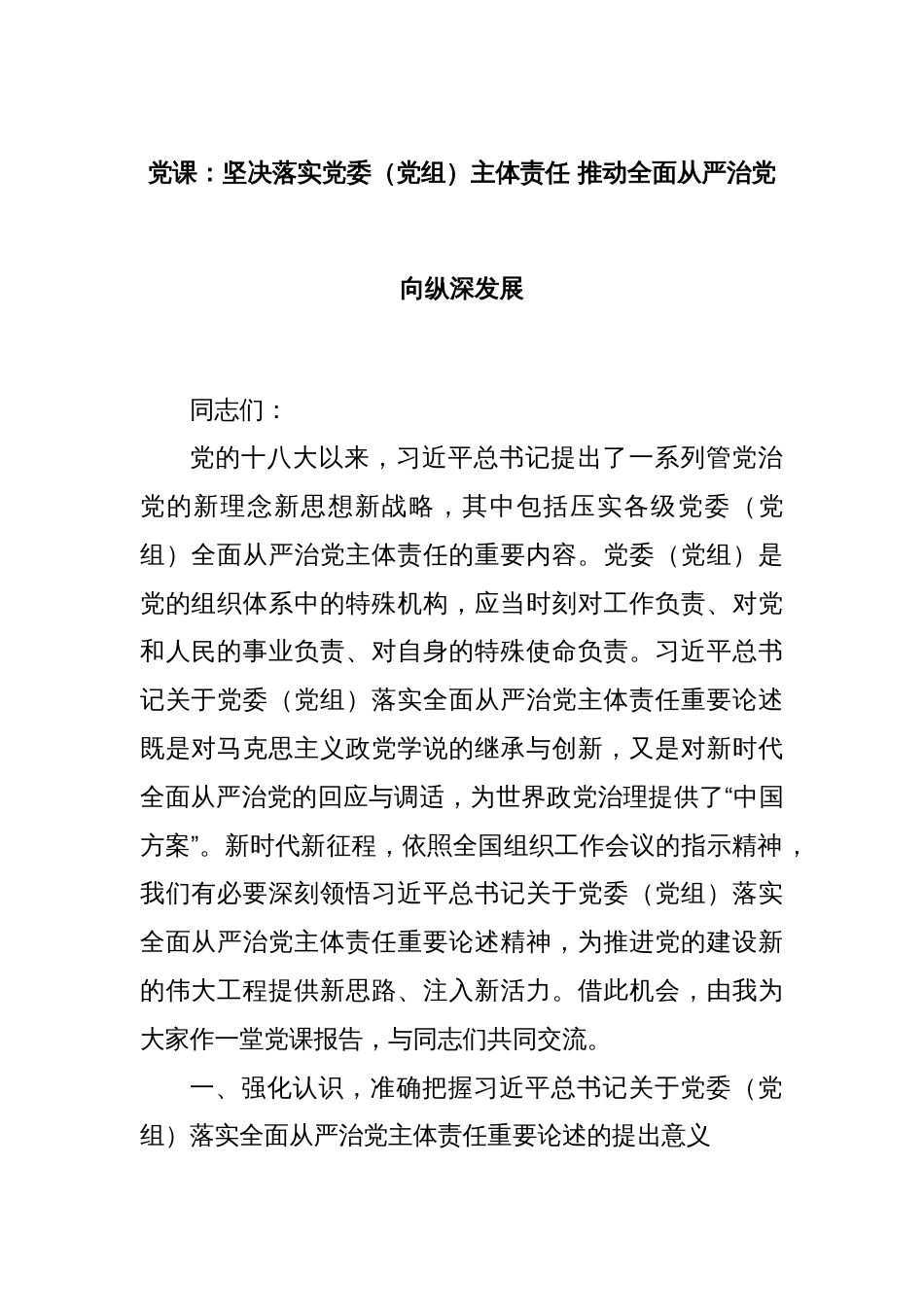 党课：坚决落实党委（党组）主体责任 推动全面从严治党向纵深发展

同志们：

党的十八大以来，习近平总书记提出了一系列管党治党的新理念新思想新战略，其中包括压实各级党委（党组）全面从严治党主体责任的重要内容。党委（党组）是党的组织体系中的特殊机构，应当时刻对工作负责、对党和人民的事业负责、对自身的特殊使命负责。习近平总书记关于党委（党组）落实全面从严治党主体责任重要论述既是对马克思主义政党学说的继承与创新，又是对新时代全面从严治党的回应与调适，为世界政党治理提供了“中国方案”。新时代新征程，依照全国组织工作会议的指示精神，我们有必要深刻领悟习近平总书记关于党委（党组）落实全面从严治党主体责任重要论述精神，为推进党的建设新的伟大工程提供新思路、注入新活力。借此机会，由我为大家作一堂党课报告，与同志们共同交流。

一、强化认识，准确把握习近平总书记关于党委（党组）落实全面从严治党主体责任重要论述的提出意义